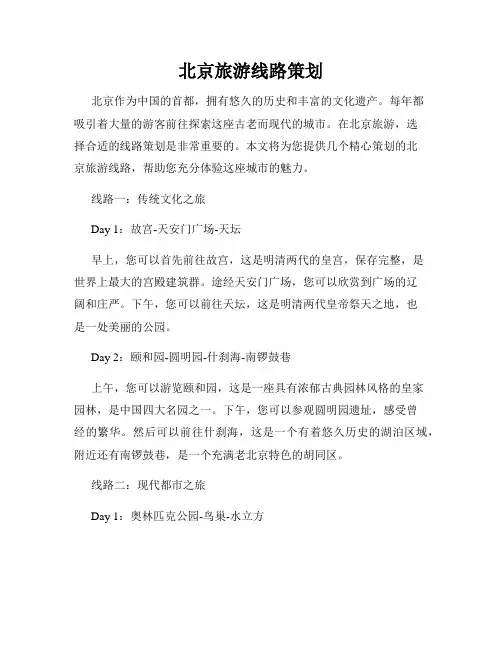 北京旅游线路策划

北京作为中国的首都，拥有悠久的历史和丰富的文化遗产。每年都吸引着大量的游客前往探索这座古老而现代的城市。在北京旅游，选择合适的线路策划是非常重要的。本文将为您提供几个精心策划的北京旅游线路，帮助您充分体验这座城市的魅力。

线路一：传统文化之旅

Day 1：故宫-天安门广场-天坛

早上，您可以首先前往故宫，这是明清两代的皇宫，保存完整，是世界上最大的宫殿建筑群。途经天安门广场，您可以欣赏到广场的辽阔和庄严。下午，您可以前往天坛，这是明清两代皇帝祭天之地，也是一处美丽的公园。

Day 2：颐和园-圆明园-什刹海-南锣鼓巷

上午，您可以游览颐和园，这是一座具有浓郁古典园林风格的皇家园林，是中国四大名园之一。下午，您可以参观圆明园遗址，感受曾经的繁华。然后可以前往什刹海，这是一个有着悠久历史的湖泊区域，附近还有南锣鼓巷，是一个充满老北京特色的胡同区。

线路二：现代都市之旅

Day 1：奥林匹克公园-鸟巢-水立方